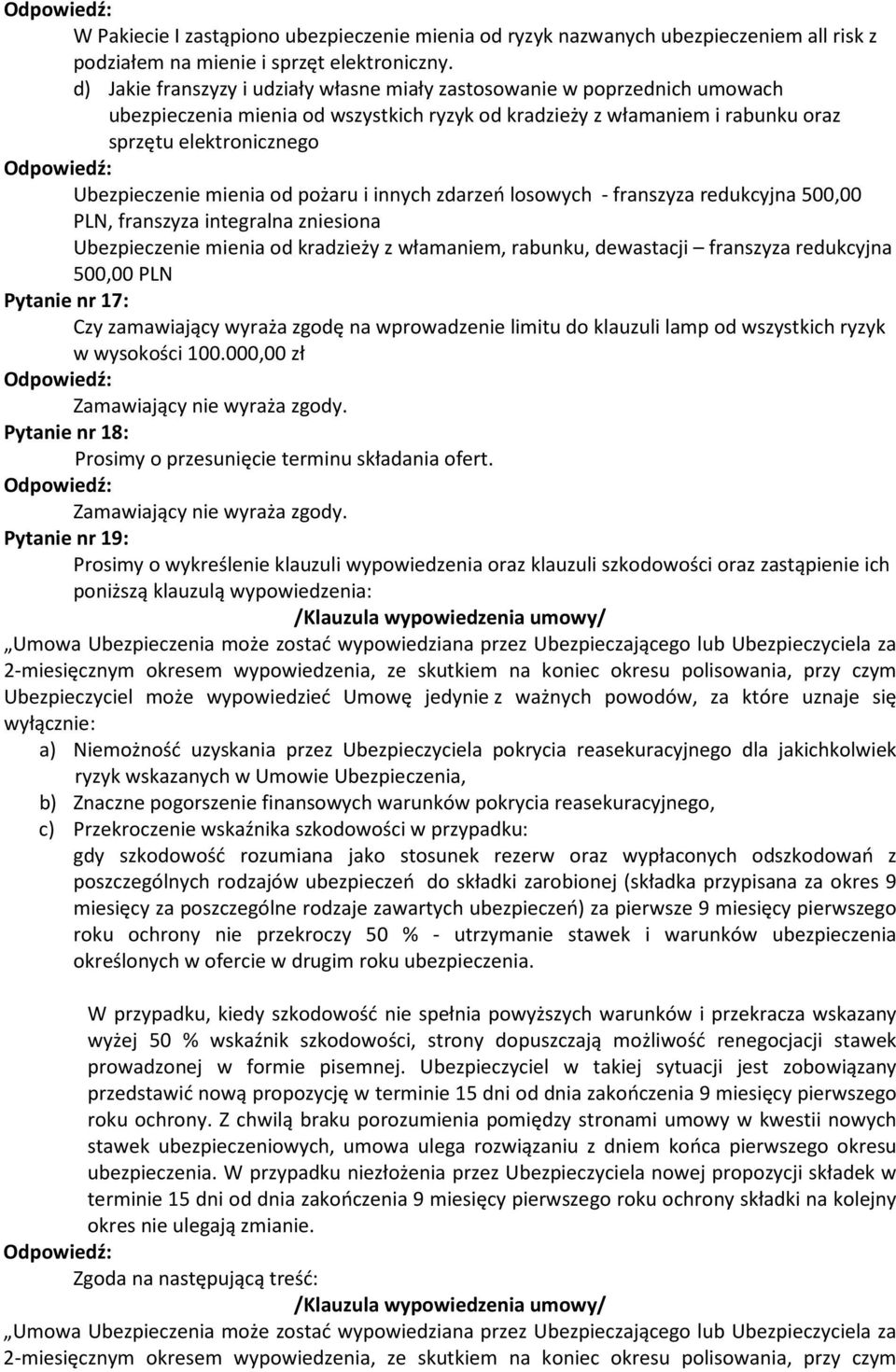 Odpowiedź:

W Pakiecie I zastąpiono ubezpieczenie mienia od ryzyk nazwanych ubezpieczeniem all risk z podziałem na mienie i sprzęt elektroniczny.

d) Jakie franszyzy i udziały własne miały zastosowanie w poprzednich umowach ubezpieczenia mienia od wszystkich ryzyk od kradzieży z włamaniem i rabunku oraz sprzętu elektronicznego

Odpowiedź:

Ubezpieczenie mienia od pożaru i innych zdarzeń losowych - franszyza redukcyjna 500,00 PLN, franszyza integralna zniesiona

Ubezpieczenie mienia od kradzieży z włamaniem, rabunku, dewastacji – franszyza redukcyjna 500,00 PLN

Pytanie nr 17:

Czy zamawiający wyraża zgodę na wprowadzenie limitu do klauzuli lamp od wszystkich ryzyk w wysokości 100.000,00 zł

Odpowiedź:

Zamawiający nie wyraża zgody.

Pytanie nr 18:

Prosimy o przesunięcie terminu składania ofert.

Odpowiedź:

Zamawiający nie wyraża zgody.

Pytanie nr 19:

Prosimy o wykreślenie klauzuli wypowiedzenia oraz klauzuli szkodowości oraz zastąpienie ich poniższą klauzulą wypowiedzenia:

/Klauzula wypowiedzenia umowy/

„Umowa Ubezpieczenia może zostać wypowiedziana przez Ubezpieczającego lub Ubezpieczyciela za 2-miesięcznym okresem wypowiedzenia, ze skutkiem na koniec okresu polisowania, przy czym Ubezpieczyciel może wypowiedzieć Umowę jedynie z ważnych powodów, za które uznaje się wyłącznie:

a) Niemożność uzyskania przez Ubezpieczyciela pokrycia reasekuracyjnego dla jakichkolwiek ryzyk wskazanych w Umowie Ubezpieczenia,

b) Znaczne pogorszenie finansowych warunków pokrycia reasekuracyjnego,

c) Przekroczenie wskaźnika szkodowości w przypadku:

gdy szkodowość rozumiana jako stosunek rezerw oraz wypłaconych odszkodowań z poszczególnych rodzajów ubezpieczeń do składki zarobionej (składka przypisana za okres 9 miesięcy za poszczególne rodzaje zawartych ubezpieczeń) za pierwsze 9 miesięcy pierwszego roku ochrony nie przekroczy 50 % - utrzymanie stawek i warunków ubezpieczenia określonych w ofercie w drugim roku ubezpieczenia.

W przypadku, kiedy szkodowość nie spełnia powyższych warunków i przekracza wskazany wyżej 50 % wskaźnik szkodowości, strony dopuszczają możliwość renegocjacji stawek prowadzonej w formie pisemnej. Ubezpieczyciel w takiej sytuacji jest zobowiązany przedstawić nową propozycję w terminie 15 dni od dnia zakończenia 9 miesięcy pierwszego roku ochrony. Z chwilą braku porozumienia pomiędzy stronami umowy w kwestii nowych stawek ubezpieczeniowych, umowa ulega rozwiązaniu z dniem końca pierwszego okresu ubezpieczenia. W przypadku niezłożenia przez Ubezpieczyciela nowej propozycji składek w terminie 15 dni od dnia zakończenia 9 miesięcy pierwszego roku ochrony składki na kolejny okres nie ulegają zmianie.

Odpowiedź:

Zgoda na następującą treść:

/Klauzula wypowiedzenia umowy/

„Umowa Ubezpieczenia może zostać wypowiedziana przez Ubezpieczającego lub Ubezpieczyciela za 2-miesięcznym okresem wypowiedzenia, ze skutkiem na koniec okresu polisowania, przy czym